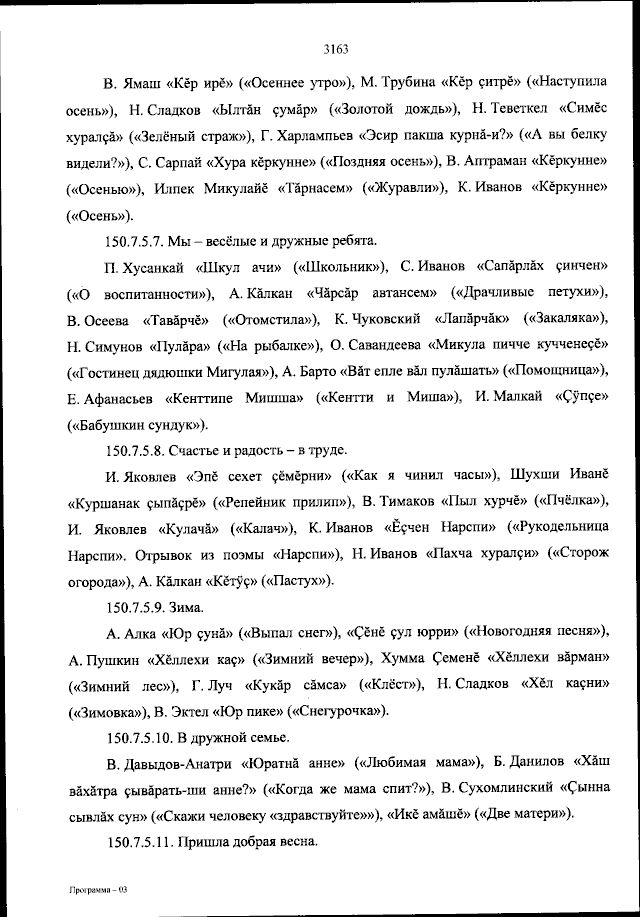 3163

В. Ямаш «Кĕр ирĕ» («Осеннее утро»), М. Трубина «Кĕр çитрĕ» («Наступила осень»), Н. Сладков «Ылтăн çумăр» («Золотой дождь»), Н. Теветкел «Симĕс хуралçă» («Зелёный страж»), Г. Харлампьев «Эсир пакша курнă-и?» («А вы белку видели?»), С. Сарпай «Хура кĕркунне» («Поздняя осень»), В. Аптраман «Кĕркунне» («Осенью»), Илпек Микулайĕ «Тăрнасем» («Журавли»), К. Иванов «Кĕркунне» («Осень»).

150.7.5.7. Мы – весёлые и дружные ребята.

П. Хусанкай «Шкул ачи» («Школьник»), С. Иванов «Сапăрлăх çинчен» («О воспитанности»), А. Кăлкан «Чăрсăр автансем» («Драчливые петухи»), В. Осеева «Тавăрчĕ» («Отомстила»), К. Чуковский «Лапăрчăк» («Закаляка»), Н. Симунов «Пулăра» («На рыбалке»), О. Савандеева «Микула пичче кучченеçĕ» («Гостинец дядюшки Мигулая»), А. Барто «Вăт епле вăл пулăшать» («Помощница»), Е. Афанасьев «Кенттипе Мишша» («Кентти и Миша»), И. Малкай «Çӳпçе» («Бабушкин сундук»).

150.7.5.8. Счастье и радость – в труде.

И. Яковлев «Эпĕ сехет çĕмĕрни» («Как я чинил часы»), Шухши Иванĕ «Куршанак çыпăçрĕ» («Репейник прилип»), В. Тимаков «Пыл хурчĕ» («Пчёлка»), И. Яковлев «Кулачă» («Калач»), К. Иванов «Ĕçчен Нарспи» («Рукодельница Нарспи». Отрывок из поэмы «Нарспи»), Н. Иванов «Пахча хуралçи» («Сторож огорода»), А. Кăлкан «Кĕтӳç» («Пастух»).

150.7.5.9. Зима.

А. Алка «Юр çунă» («Выпал снег»), «Çĕнĕ çул юрри» («Новогодняя песня»), А. Пушкин «Хĕллехи каç» («Зимний вечер»), Хумма Çеменĕ «Хĕллехи вăрман» («Зимний лес»), Г. Луч «Кукăр сăмса» («Клёст»), Н. Сладков «Хĕл каçни» («Зимовка»), В. Эктел «Юр пике» («Снегурочка»).

150.7.5.10. В дружной семье.

В. Давыдов-Анатри «Юратнă анне» («Любимая мама»), Б. Данилов «Хăш вăхăтра çывăрать-ши анне?» («Когда же мама спит?»), В. Сухомлинский «Çынна сывлăх сун» («Скажи человеку «здравствуйте»»), «Икĕ амăшĕ» («Две матери»).

150.7.5.11. Пришла добрая весна.

Программа – 03